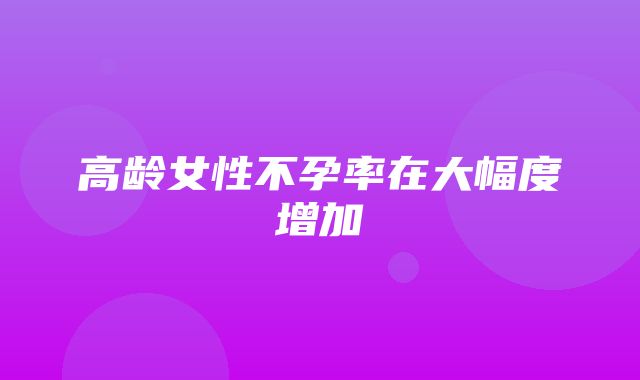 高龄女性不孕率在大幅度增加